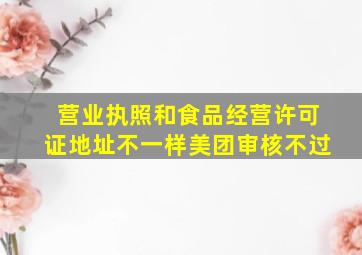 营业执照和食品经营许可证地址不一样美团审核不过